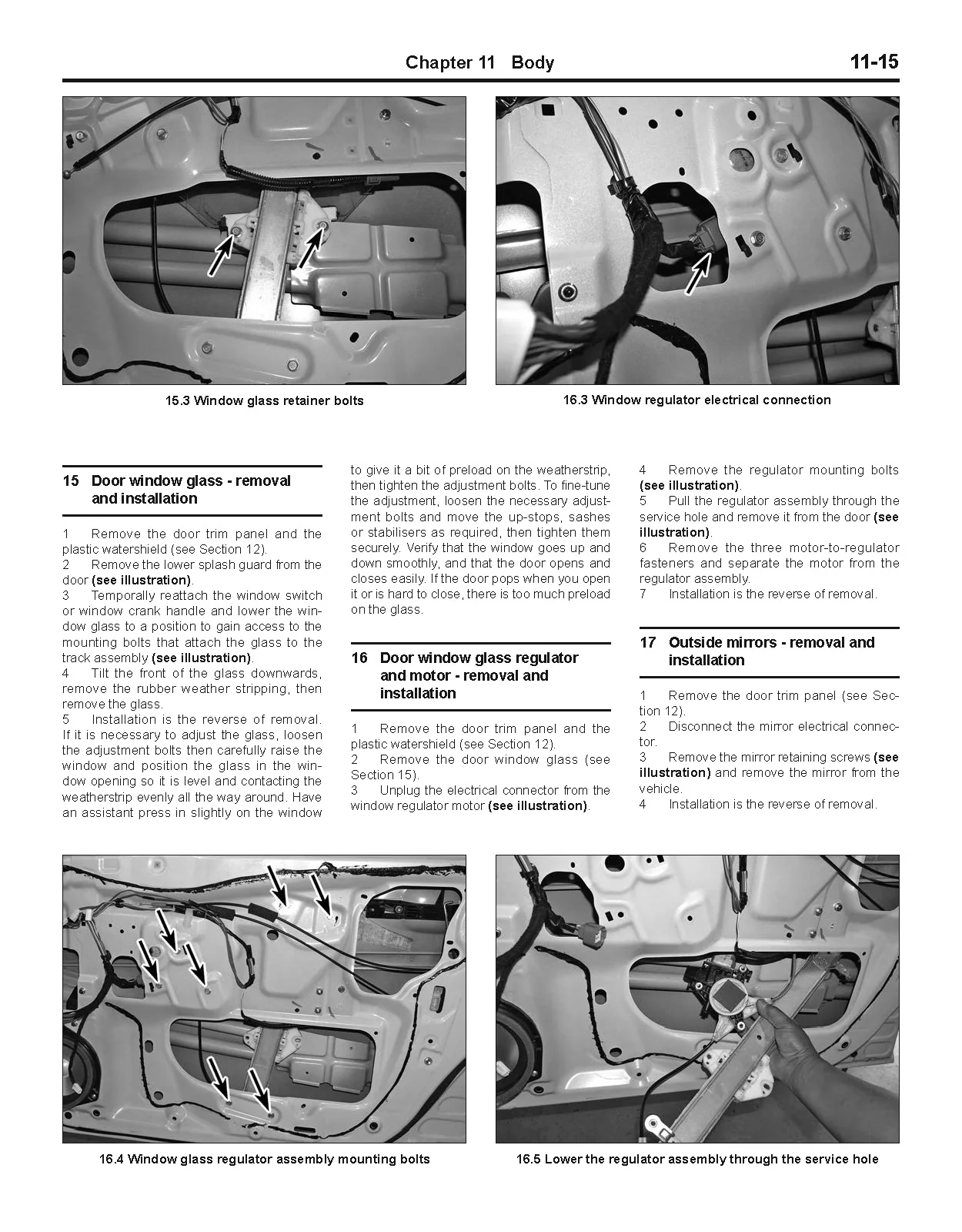 Chapter 11 Body 11-15

15.3 Window glass retainer bolts

16.3 Window regulator electrical connection

15 Door window glass - removal and installation

1 Remove the door trim panel and the plastic watershield (see Section 12).
2 Remove the lower splash guard from the door (see illustration).
3 Temporally reattach the window switch or window crank handle and lower the window glass to a position to gain access to the mounting bolts that attach the glass to the track assembly (see illustration).
4 Tilt the front of the glass downwards, remove the rubber weather stripping, then remove the glass.
5 Installation is the reverse of removal. If it is necessary to adjust the glass, loosen the adjustment bolts then carefully raise the window and position the glass in the window opening so it is level and contacting the weatherstrip evenly all the way around. Have an assistant press in slightly on the window to give it a bit of preload on the weatherstrip, then tighten the adjustment bolts. To fine-tune the adjustment, loosen the necessary adjustment bolts and move the up-stops, sashes or stabilisers as required, then tighten them securely. Verify that the window goes up and down smoothly, and that the door opens and closes easily. If the door pops when you open it or is hard to close, there is too much preload on the glass.

16 Door window glass regulator and motor - removal and installation

1 Remove the door trim panel and the plastic watershield (see Section 12).
2 Remove the door window glass (see Section 15).
3 Unplug the electrical connector from the window regulator motor (see illustration).
4 Remove the regulator mounting bolts (see illustration).
5 Pull the regulator assembly through the service hole and remove it from the door (see illustration).
6 Remove the three motor-to-regulator fasteners and separate the motor from the regulator assembly.
7 Installation is the reverse of removal.

17 Outside mirrors - removal and installation

1 Remove the door trim panel (see Section 12).
2 Disconnect the mirror electrical connector.
3 Remove the mirror retaining screws (see illustration) and remove the mirror from the vehicle.
4 Installation is the reverse of removal.

16.4 Window glass regulator assembly mounting bolts

16.5 Lower the regulator assembly through the service hole